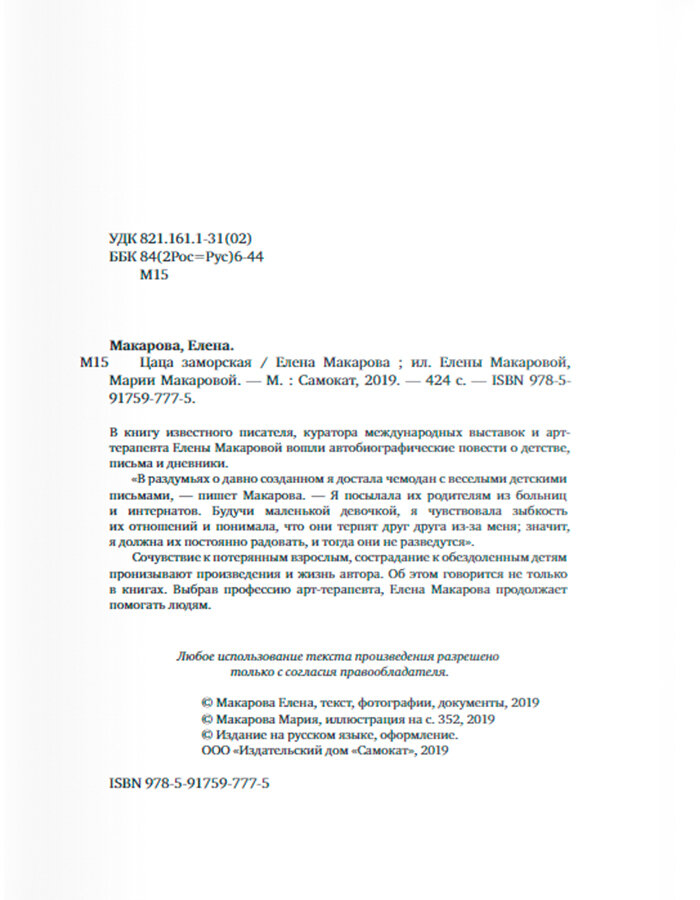 УДК 821.161.1-31(02)
ББК 84(2Рос=Рус)6-44
М15

Макарова, Елена.
М15 Цаца заморская / Елена Макарова ; ил. Елены Макаровой, Марии Макаровой. — М. : Самокат, 2019. — 424 с. — ISBN 978-5-91759-777-5.

В книгу известного писателя, куратора международных выставок и арт-терапевта Елены Макаровой вошли автобиографические повести о детстве, письма и дневники.

«В раздумьях о давно созданном я достала чемодан с веселыми детскими письмами, — пишет Макарова. — Я посылала их родителям из больниц и интернатов. Будучи маленькой девочкой, я чувствовала зыбкость их отношений и понимала, что они терпят друг друга из-за меня; значит, я должна их постоянно радовать, и тогда они не разведутся».

Сочувствие к потерянным взрослым, сострадание к обездоленным детям пронизывают произведения и жизнь автора. Об этом говорится не только в книгах. Выбрав профессию арт-терапевта, Елена Макарова продолжает помогать людям.

Любое использование текста произведения разрешено только с согласия правообладателя.

© Макарова Елена, текст, фотографии, документы, 2019
© Макарова Мария, иллюстрация на с. 352, 2019
© Издание на русском языке, оформление.
ООО «Издательский дом «Самокат», 2019

ISBN 978-5-91759-777-5